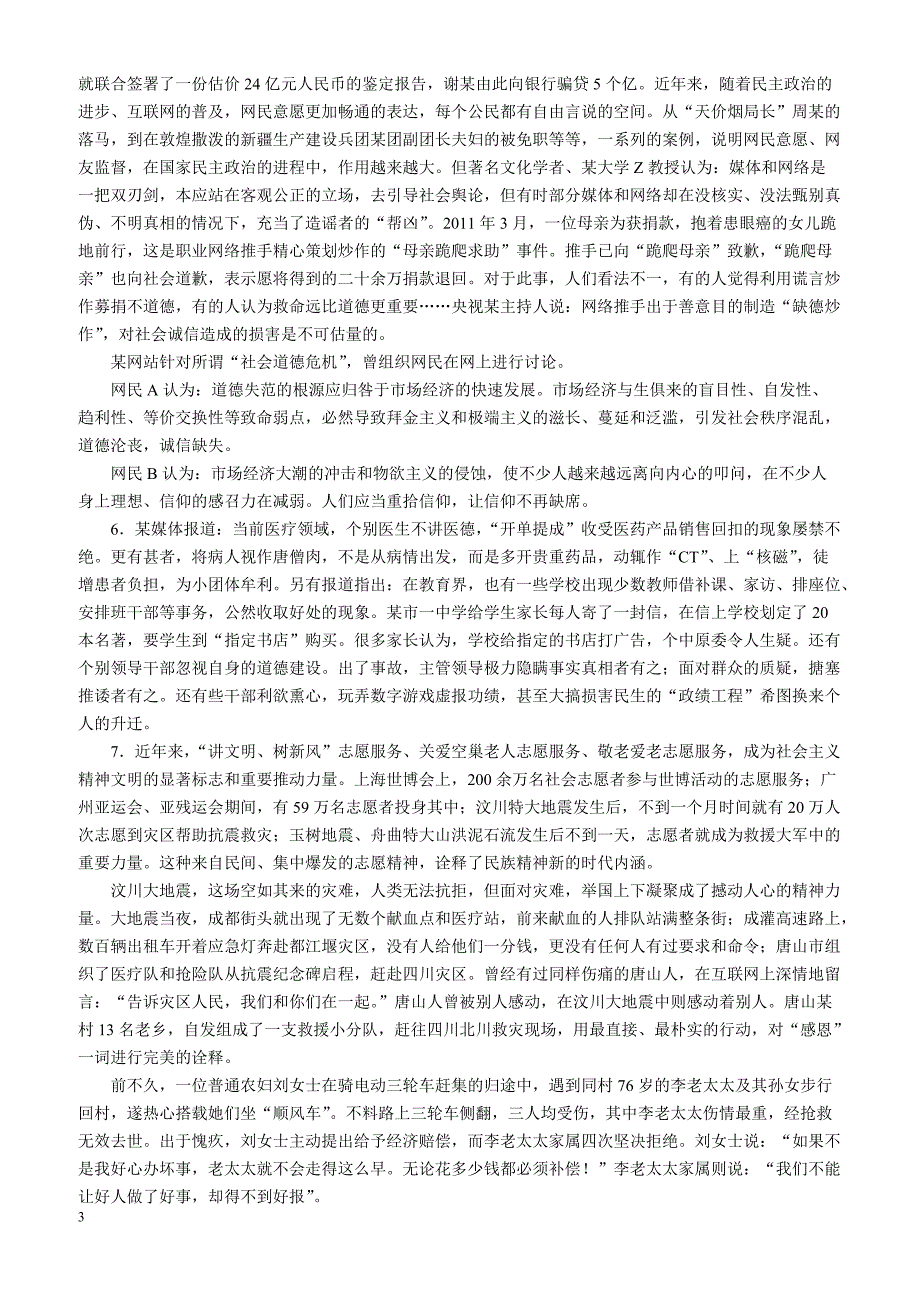 就联合签署了一份估价 24 亿元人民币的鉴定报告，谢某由此向银行骗贷 5 个亿。近年来，随着民主政治的进步、互联网的普及，网民意愿更加畅通的表达，每个公民都有自由言说的空间。从“天价烟局长”周某的落马，到在敦煌撒泼的新疆生产建设兵团某团副团长夫妇的被免职等等，一系列的案例，说明网民意愿、网友监督，在国家民主政治的进程中，作用越来越大。但著名文化学者、某大学 Z 教授认为：媒体和网络是一把双刃剑，本应站在客观公正的立场，去引导社会舆论，但有时部分媒体和网络却在没核实、没法甄别真伪、不明真相的情况下，充当了造谣者的“帮凶”。2011 年 3 月，一位母亲为获捐款，抱着患眼癌的女儿跪地前行，这是职业网络推手精心策划炒作的“母亲跪爬求助”事件。推手已向“跪爬母亲”致歉，“跪爬母亲”也向社会道歉，表示愿将得到的二十余万捐款退回。对于此事，人们看法不一，有的人觉得利用谎言炒作募捐不道德，有的人认为救命远比道德更重要……央视某主持人说：网络推手出于善意目的制造“缺德炒作”，对社会诚信造成的损害是不可估量的。

某网站针对所谓“社会道德危机”，曾组织网民在网上进行讨论。

网民 A 认为：道德失范的根源应归咎于市场经济的快速发展。市场经济与生俱来的盲目性、自发性、趋利性、等价交换性等致命弱点，必然导致拜金主义和极端主义的滋长、蔓延和泛滥，引发社会秩序混乱，道德沦丧，诚信缺失。

网民 B 认为：市场经济大潮的冲击和物欲主义的侵蚀，使不少人越来越远离向内心的叩问，在不少人身上理想、信仰的感召力在减弱。人们应当重拾信仰，让信仰不再缺席。

6．某媒体报道：当前医疗领域，个别医生不讲医德，“开单提成”收受医药产品销售回扣的现象屡禁不绝。更有甚者，将病人视作唐僧肉，不是从病情出发，而是多开贵重药品，动辄作“CT”、上“核磁”，徒增患者负担，为小团体牟利。另有报道指出：在教育界，也有一些学校出现少数教师借补课、家访、排座位、安排班干部等事务，公然收取好处的现象。某市一中学给学生家长每人寄了一封信，在信上学校划定了 20 本名著，要学生到“指定书店”购买。很多家长认为，学校给指定的书店打广告，个中原委令人生疑。还有个别领导干部忽视自身的道德建设。出了事故，主管领导极力隐瞒事实真相者有之；面对群众的质疑，搪塞推诿者有之。还有些干部利欲熏心，玩弄数字游戏虚报功绩，甚至大搞损害民生的“政绩工程”希图换来个人的升迁。

7．近年来，“讲文明、树新风”志愿服务、关爱空巢老人志愿服务、敬老爱老志愿服务，成为社会主义精神文明的显著标志和重要推动力量。上海世博会上，200 余万名社会志愿者参与世博活动的志愿服务；广州亚运会、亚残运会期间，有 59 万名志愿者投身其中；汶川特大地震发生后，不到一个月时间就有 20 万人次志愿到灾区帮助抗震救灾；玉树地震、舟曲特大山洪泥石流发生后不到一天，志愿者就成为救援大军中的重要力量。这种来自民间、集中爆发的志愿精神，诠释了民族精神新的时代内涵。

汶川大地震，这场空如其来的灾难，人类无法抗拒，但面对灾难，举国上下凝聚成了撼动人心的精神力量。大地震当夜，成都街头就出现了无数个献血点和医疗站，前来献血的人排队站满整条街；成灌高速路上，数百辆出租车开着应急灯奔赴都江堰灾区，没有人给他们一分钱，更没有任何人有过要求和命令；唐山市组织了医疗队和抢险队从抗震纪念碑启程，赶赴四川灾区。曾经有过同样伤痛的唐山人，在互联网上深情地留言：“告诉灾区人民，我们和你们在一起。”唐山人曾被别人感动，在汶川大地震中则感动着别人。唐山某村 13 名老乡，自发组成了一支救援小分队，赶往四川北川救灾现场，用最直接、最朴实的行动，对“感恩”一词进行完美的诠释。

前不久，一位普通农妇刘女士在骑电动三轮车赶集的归途中，遇到同村 76 岁的李老太太及其孙女步行回村，遂热心搭载她们坐“顺风车”。不料路上三轮车侧翻，三人均受伤，其中李老太太伤情最重，经抢救无效去世。出于愧疚，刘女士主动提出给予经济赔偿，而李老太太家属四次坚决拒绝。刘女士说：“如果不是我好心办坏事，老太太就不会走得这么早。无论花多少钱都必须补偿！”李老太太家属则说：“我们不能让好人做了好事，却得不到好报”。

3